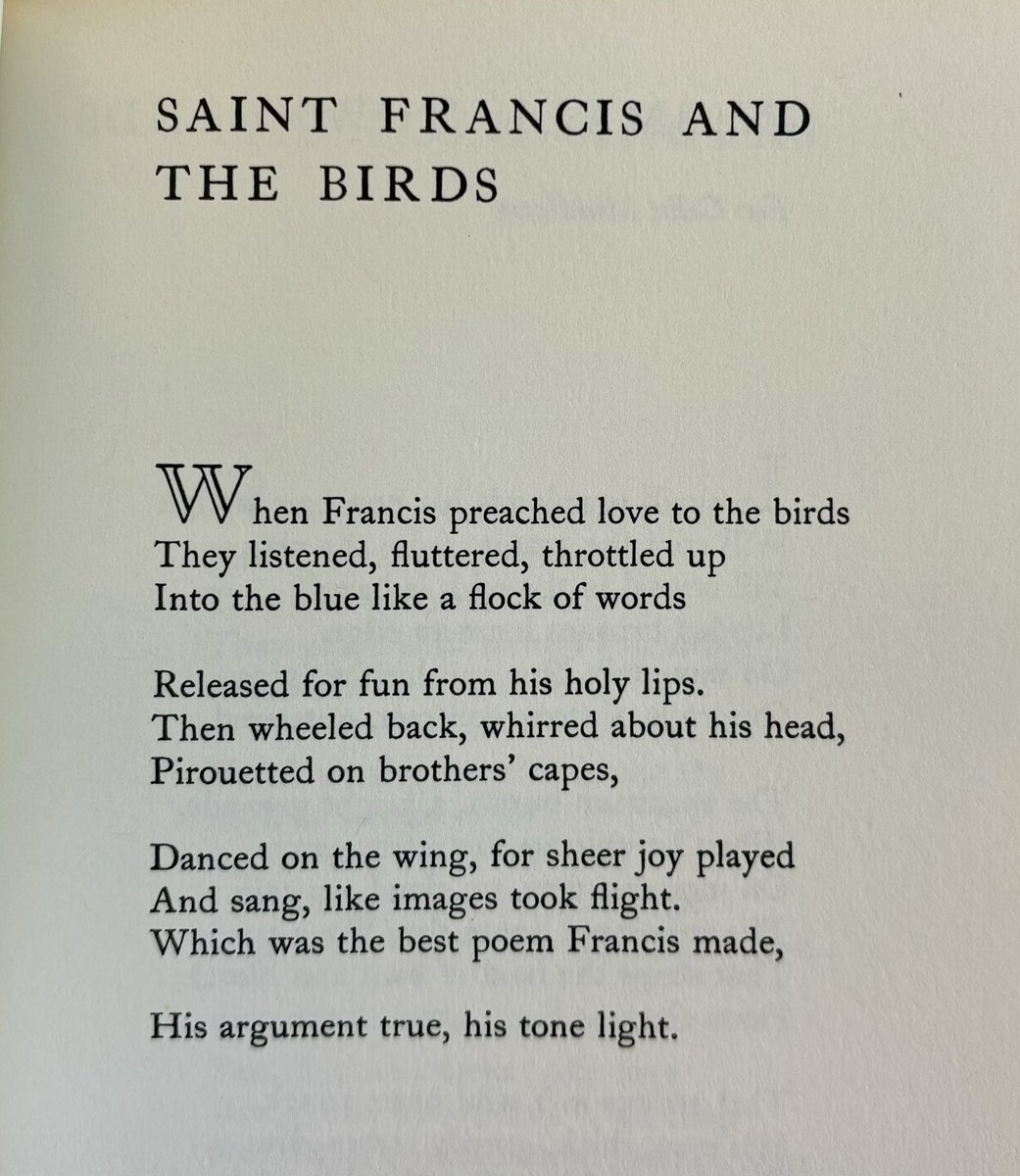 SAINT FRANCIS AND THE BIRDS

When Francis preached love to the birds
They listened, fluttered, throttled up
Into the blue like a flock of words

Released for fun from his holy lips.
Then wheeled back, whirred about his head,
Pirouetted on brothers' capes,

Danced on the wing, for sheer joy played
And sang, like images took flight.
Which was the best poem Francis made,

His argument true, his tone light.